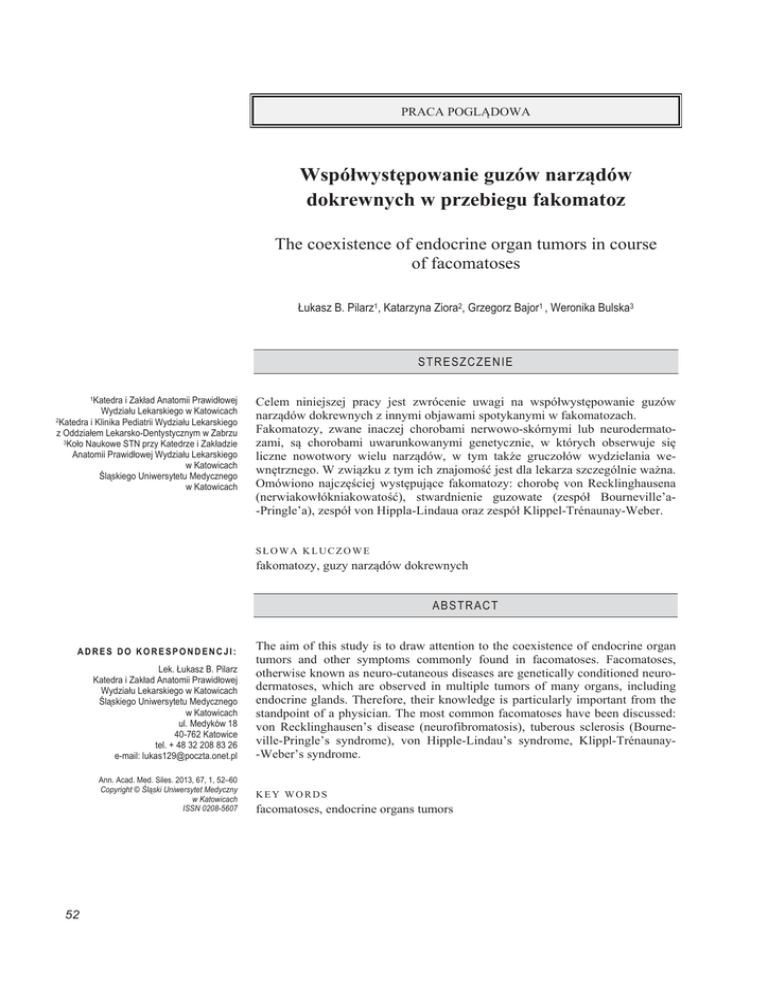 PRACA POGLĄDOWA

Współwystępowanie guzów narządów dokrewnych w przebiegu fakomatoz

The coexistence of endocrine organ tumors in course of facomatoses

Łukasz B. Pilarz$^1$, Katarzyna Ziora$^2$, Grzegorz Bajor$^1$ , Weronika Bulska$^3$

STRESZCZENIE

$^1$Katedra i Zakład Anatomii Prawidłowej Wydziału Lekarskiego w Katowicach
$^2$Katedra i Klinika Pediatrii Wydziału Lekarskiego z Oddziałem Lekarsko-Dentystycznym w Zabrzu
$^3$Koło Naukowe STN przy Katedrze i Zakładzie Anatomii Prawidłowej Wydziału Lekarskiego w Katowicach
Śląskiego Uniwersytetu Medycznego w Katowicach

Celem niniejszej pracy jest zwrócenie uwagi na współwystępowanie guzów narządów dokrewnych z innymi objawami spotykanymi w fakomatozach. Fakomatozy, zwane inaczej chorobami nerwowo-skórnymi lub neurodermatozami, są chorobami uwarunkowanymi genetycznie, w których obserwuje się liczne nowotwory wielu narządów, w tym także gruczołów wydzielania wewnętrznego. W związku z tym ich znajomość jest dla lekarza szczególnie ważna. Omówiono najczęściej występujące fakomatozy: chorobę von Recklinghausena (nerwiakowłókniakowatość), stwardnienie guzowate (zespół Bourneville'a--Pringle'a), zespół von Hippla-Lindaua oraz zespół Klippel-Trénaunay-Weber.

SŁOWA KLUCZOWE
fakomatozy, guzy narządów dokrewnych

ABSTRACT

ADRES DO KORESPONDENCJI:

Lek. Łukasz B. Pilarz
Katedra i Zakład Anatomii Prawidłowej Wydziału Lekarskiego w Katowicach
Śląskiego Uniwersytetu Medycznego w Katowicach
ul. Medyków 18
40-762 Katowice
tel. + 48 32 208 83 26
e-mail: lukas129@poczta.onet.pl

Ann. Acad. Med. Siles. 2013, 67, 1, 52–60
Copyright © Śląski Uniwersytet Medyczny w Katowicach
ISSN 0208-5607

The aim of this study is to draw attention to the coexistence of endocrine organ tumors and other symptoms commonly found in facomatoses. Facomatoses, otherwise known as neuro-cutaneous diseases are genetically conditioned neurodermatoses, which are observed in multiple tumors of many organs, including endocrine glands. Therefore, their knowledge is particularly important from the standpoint of a physician. The most common facomatoses have been discussed: von Recklinghausen's disease (neurofibromatosis), tuberous sclerosis (Bourneville-Pringle's syndrome), von Hipple-Lindau's syndrome, Klippl-Trénaunay--Weber's syndrome.

KEY WORDS
facomatoses, endocrine organs tumors

52